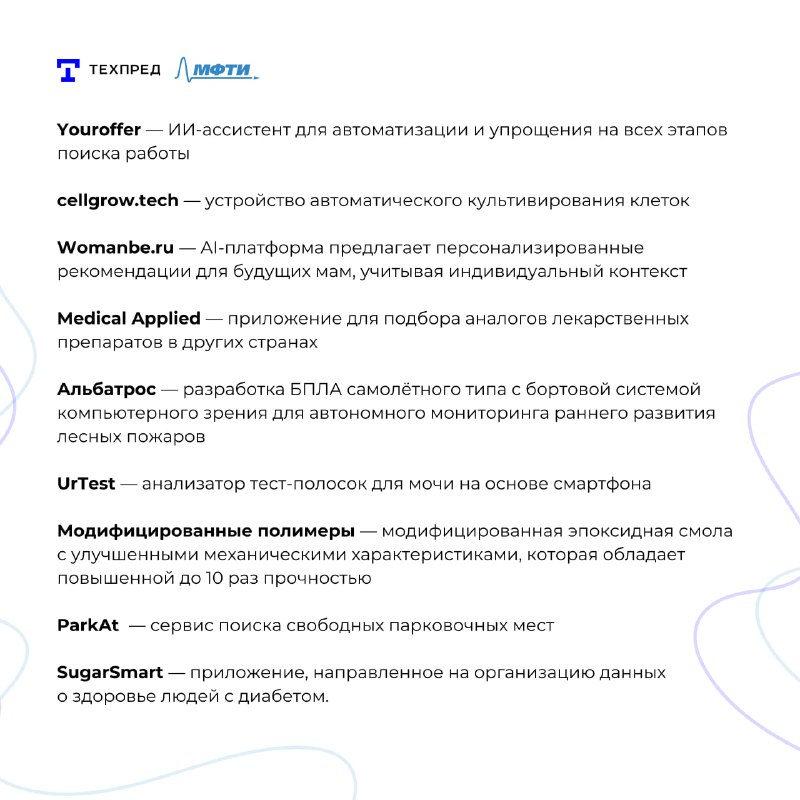 ТЕХПРЕД МФТИ

Youroffer — ИИ-ассистент для автоматизации и упрощения на всех этапов поиска работы

cellgrow.tech — устройство автоматического культивирования клеток

Womanbe.ru — AI-платформа предлагает персонализированные рекомендации для будущих мам, учитывая индивидуальный контекст

Medical Applied — приложение для подбора аналогов лекарственных препаратов в других странах

Альбатрос — разработка БПЛА самолётного типа с бортовой системой компьютерного зрения для автономного мониторинга раннего развития лесных пожаров

UrTest — анализатор тест-полосок для мочи на основе смартфона

Модифицированные полимеры — модифицированная эпоксидная смола с улучшенными механическими характеристиками, которая обладает повышенной до 10 раз прочностью

ParkAt — сервис поиска свободных парковочных мест

SugarSmart — приложение, направленное на организацию данных о здоровье людей с диабетом.